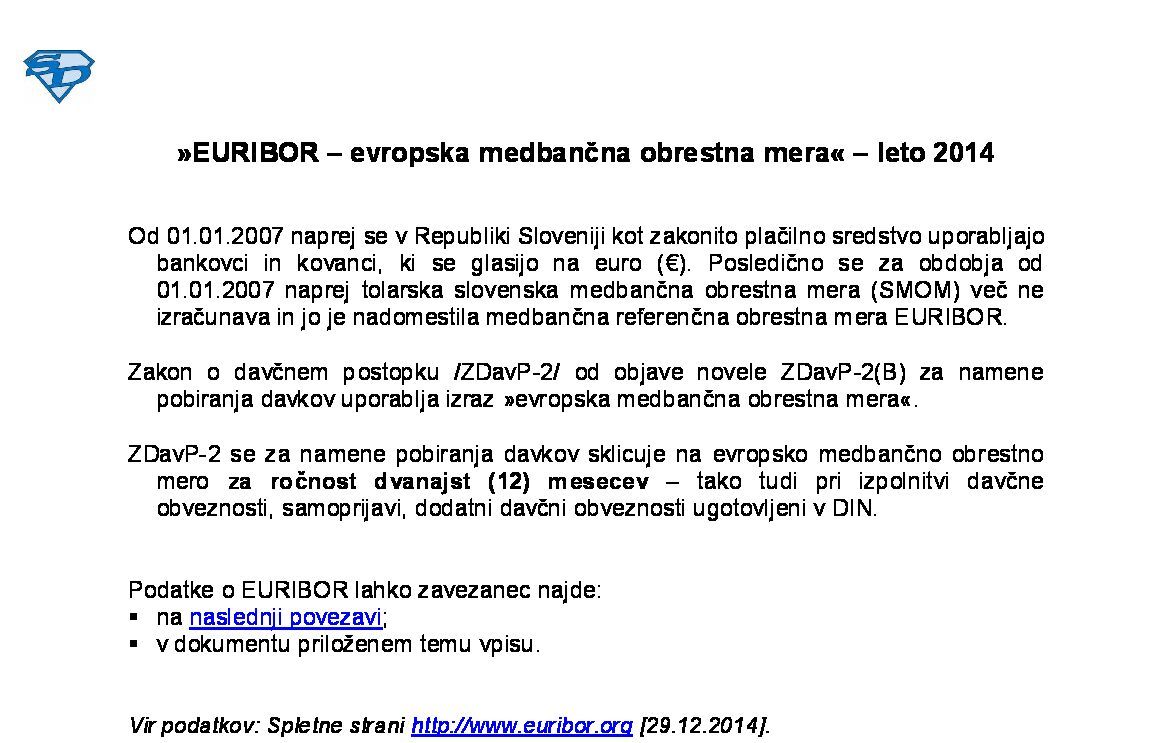 »EURIBOR – evropska medbančna obrestna mera« – leto 2014

Od 01.01.2007 naprej se v Republiki Sloveniji kot zakonito plačilno sredstvo uporabljajo bankovci in kovanci, ki se glasijo na euro (€). Posledično se za obdobja od 01.01.2007 naprej tolarska slovenska medbančna obrestna mera (SMOM) več ne izračunava in jo je nadomestila medbančna referenčna obrestna mera EURIBOR.

Zakon o davčnem postopku /ZDavP-2/ od objave novele ZDavP-2(B) za namene pobiranja davkov uporablja izraz »evropska medbančna obrestna mera«.

ZDavP-2 se za namene pobiranja davkov sklicuje na evropsko medbančno obrestno mero za ročnost dvanajst (12) mesecev – tako tudi pri izpolnitvi davčne obveznosti, samoprijavi, dodatni davčni obveznosti ugotovljeni v DIN.

Podatke o EURIBOR lahko zavezanec najde:
• na naslednji povezavi;
• v dokumentu priloženem temu vpisu.

Vir podatkov: Spletne strani http://www.euribor.org [29.12.2014].